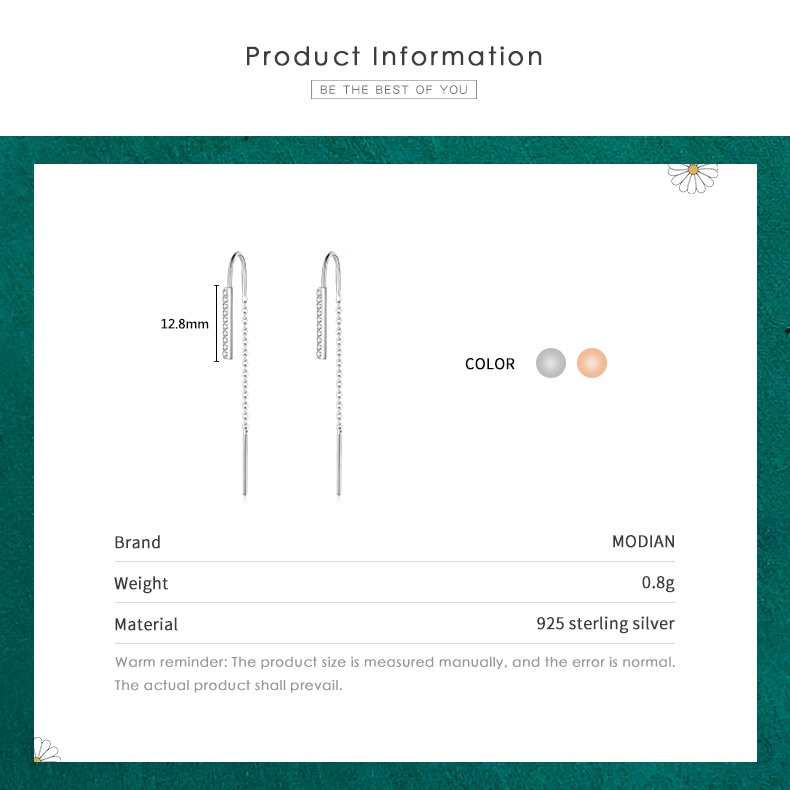 Product Information

BE THE BEST OF YOU

12.8mm

COLOR

Brand
MODIAN

Weight
0.8g

Material
925 sterling silver

Warm reminder: The product size is measured manually, and the error is normal. The actual product shall prevail.